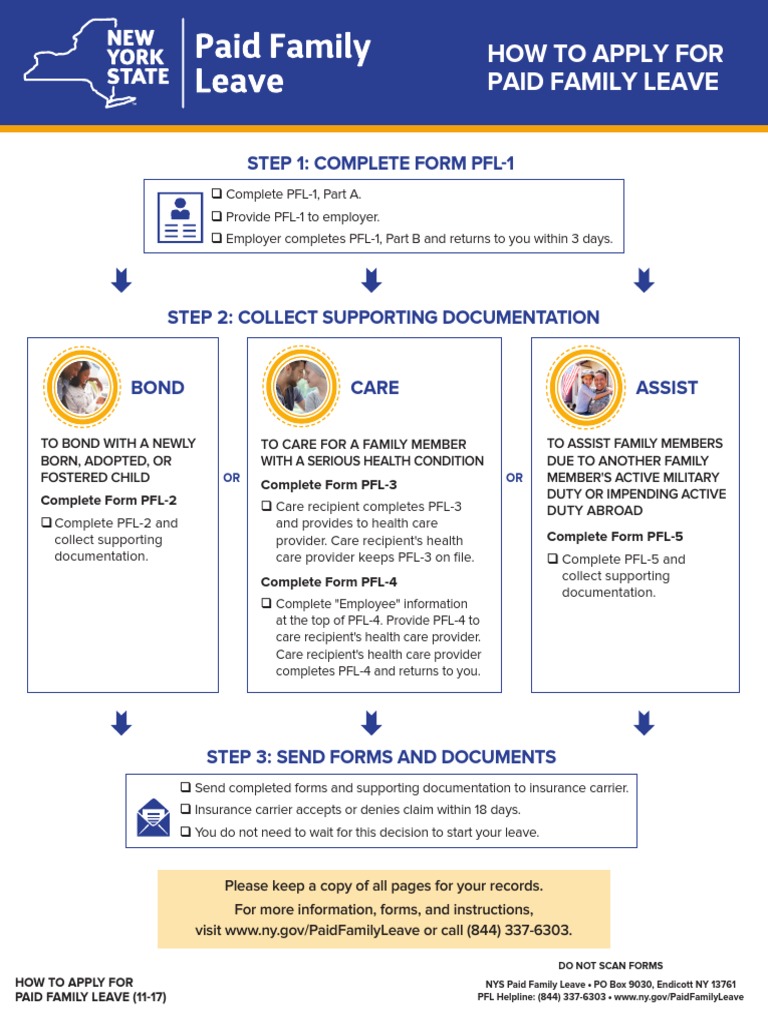 NEW YORK STATE

Paid Family Leave

HOW TO APPLY FOR PAID FAMILY LEAVE

STEP 1: COMPLETE FORM PFL-1

❑ Complete PFL-1, Part A.
❑ Provide PFL-1 to employer.
❑ Employer completes PFL-1, Part B and returns to you within 3 days.

STEP 2: COLLECT SUPPORTING DOCUMENTATION

BOND

TO BOND WITH A NEWLY BORN, ADOPTED, OR FOSTERED CHILD

Complete Form PFL-2

❑ Complete PFL-2 and collect supporting documentation.

OR

CARE

TO CARE FOR A FAMILY MEMBER WITH A SERIOUS HEALTH CONDITION

Complete Form PFL-3

❑ Care recipient completes PFL-3 and provides to health care provider. Care recipient's health care provider keeps PFL-3 on file.

Complete Form PFL-4

❑ Complete "Employee" information at the top of PFL-4. Provide PFL-4 to care recipient's health care provider. Care recipient's health care provider completes PFL-4 and returns to you.

OR

ASSIST

TO ASSIST FAMILY MEMBERS DUE TO ANOTHER FAMILY MEMBER'S ACTIVE MILITARY DUTY OR IMPENDING ACTIVE DUTY ABROAD

Complete Form PFL-5

❑ Complete PFL-5 and collect supporting documentation.

STEP 3: SEND FORMS AND DOCUMENTS

❑ Send completed forms and supporting documentation to insurance carrier.
❑ Insurance carrier accepts or denies claim within 18 days.
❑ You do not need to wait for this decision to start your leave.

Please keep a copy of all pages for your records.
For more information, forms, and instructions, visit www.ny.gov/PaidFamilyLeave or call (844) 337-6303.

HOW TO APPLY FOR PAID FAMILY LEAVE (11-17)

DO NOT SCAN FORMS

NYS Paid Family Leave • PO Box 9030, Endicott NY 13761
PFL Helpline: (844) 337-6303 • www.ny.gov/PaidFamilyLeave